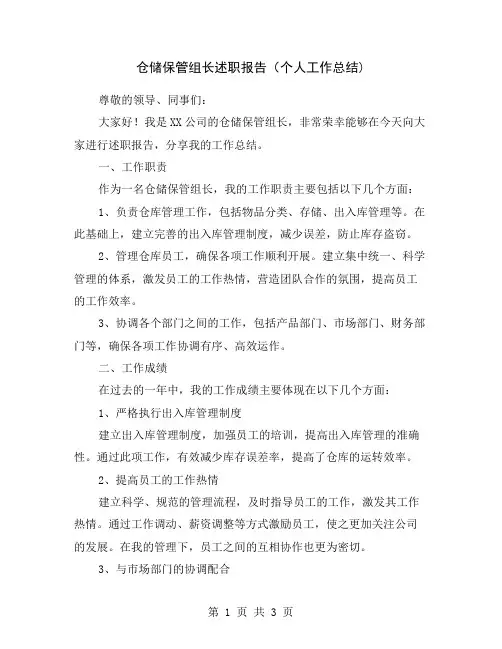 仓储保管组长述职报告（个人工作总结）

尊敬的领导、同事们：

大家好！我是XX公司的仓储保管组长，非常荣幸能够在今天向大家进行述职报告，分享我的工作总结。

一、工作职责

作为一名仓储保管组长，我的工作职责主要包括以下几个方面：

1、负责仓库管理工作，包括物品分类、存储、出入库管理等。在此基础上，建立完善的出入库管理制度，减少误差，防止库存盗窃。

2、管理仓库员工，确保各项工作顺利开展。建立集中统一、科学管理的体系，激发员工的工作热情，营造团队合作的氛围，提高员工的工作效率。

3、协调各个部门之间的工作，包括产品部门、市场部门、财务部门等，确保各项工作协调有序、高效运作。

二、工作成绩

在过去的一年中，我的工作成绩主要体现在以下几个方面：

1、严格执行出入库管理制度

建立出入库管理制度，加强员工的培训，提高出入库管理的准确性。通过此项工作，有效减少库存误差率，提高了仓库的运转效率。

2、提高员工的工作热情

建立科学、规范的管理流程，及时指导员工的工作，激发其工作热情。通过工作调动、薪资调整等方式激励员工，使之更加关注公司的发展。在我的管理下，员工之间的互相协作也更为密切。

3、与市场部门的协调配合

第 1 页 共 3 页